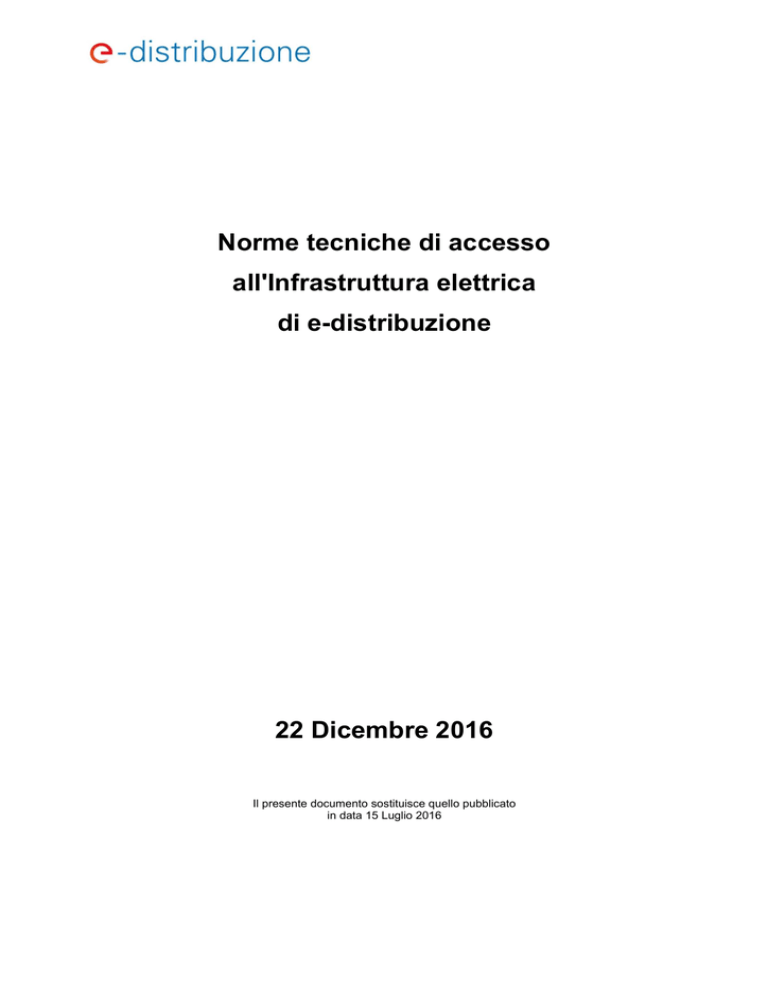 e-distribuzione

Norme tecniche di accesso all'Infrastruttura elettrica di e-distribuzione

22 Dicembre 2016

Il presente documento sostituisce quello pubblicato in data 15 Luglio 2016